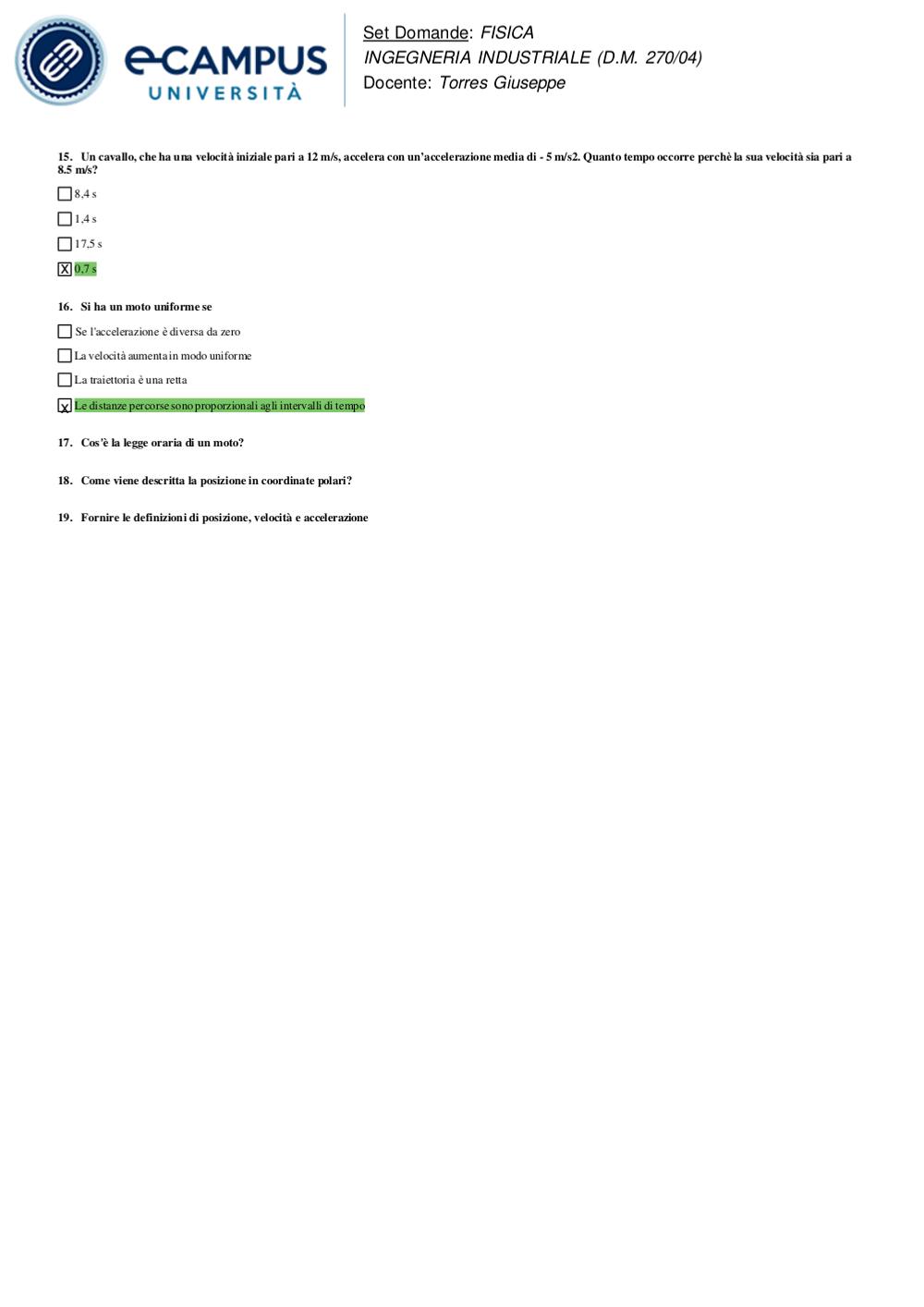 eCAMPUS UNIVERSITÀ

Set Domande: FISICA
INGEGNERIA INDUSTRIALE (D.M. 270/04)
Docente: Torres Giuseppe

15. Un cavallo, che ha una velocità iniziale pari a 12 m/s, accelera con un'accelerazione media di - 5 m/s2. Quanto tempo occorre perchè la sua velocità sia pari a 8.5 m/s?

☐ 8,4 s

☐ 1,4 s

☐ 17,5 s

☒ 0,7 s

16. Si ha un moto uniforme se

☐ Se l'accelerazione è diversa da zero

☐ La velocità aumenta in modo uniforme

☐ La traiettoria è una retta

☒ Le distanze percorse sono proporzionali agli intervalli di tempo

17. Cos'è la legge oraria di un moto?

18. Come viene descritta la posizione in coordinate polari?

19. Fornire le definizioni di posizione, velocità e accelerazione